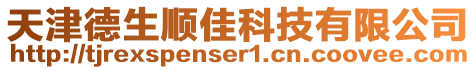 天津德生顺佳科技有限公司
http://tjrexspenser1.cn.coovee.com